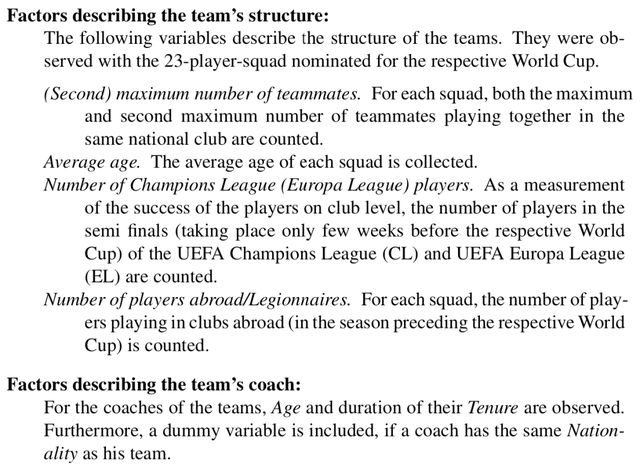 Factors describing the team's structure:

The following variables describe the structure of the teams. They were observed with the 23-player-squad nominated for the respective World Cup.

(Second) maximum number of teammates. For each squad, both the maximum and second maximum number of teammates playing together in the same national club are counted.

Average age. The average age of each squad is collected.

Number of Champions League (Europa League) players. As a measurement of the success of the players on club level, the number of players in the semi finals (taking place only few weeks before the respective World Cup) of the UEFA Champions League (CL) and UEFA Europa League (EL) are counted.

Number of players abroad/Legionnaires. For each squad, the number of players playing in clubs abroad (in the season preceding the respective World Cup) is counted.

Factors describing the team's coach:

For the coaches of the teams, Age and duration of their Tenure are observed. Furthermore, a dummy variable is included, if a coach has the same Nationality as his team.